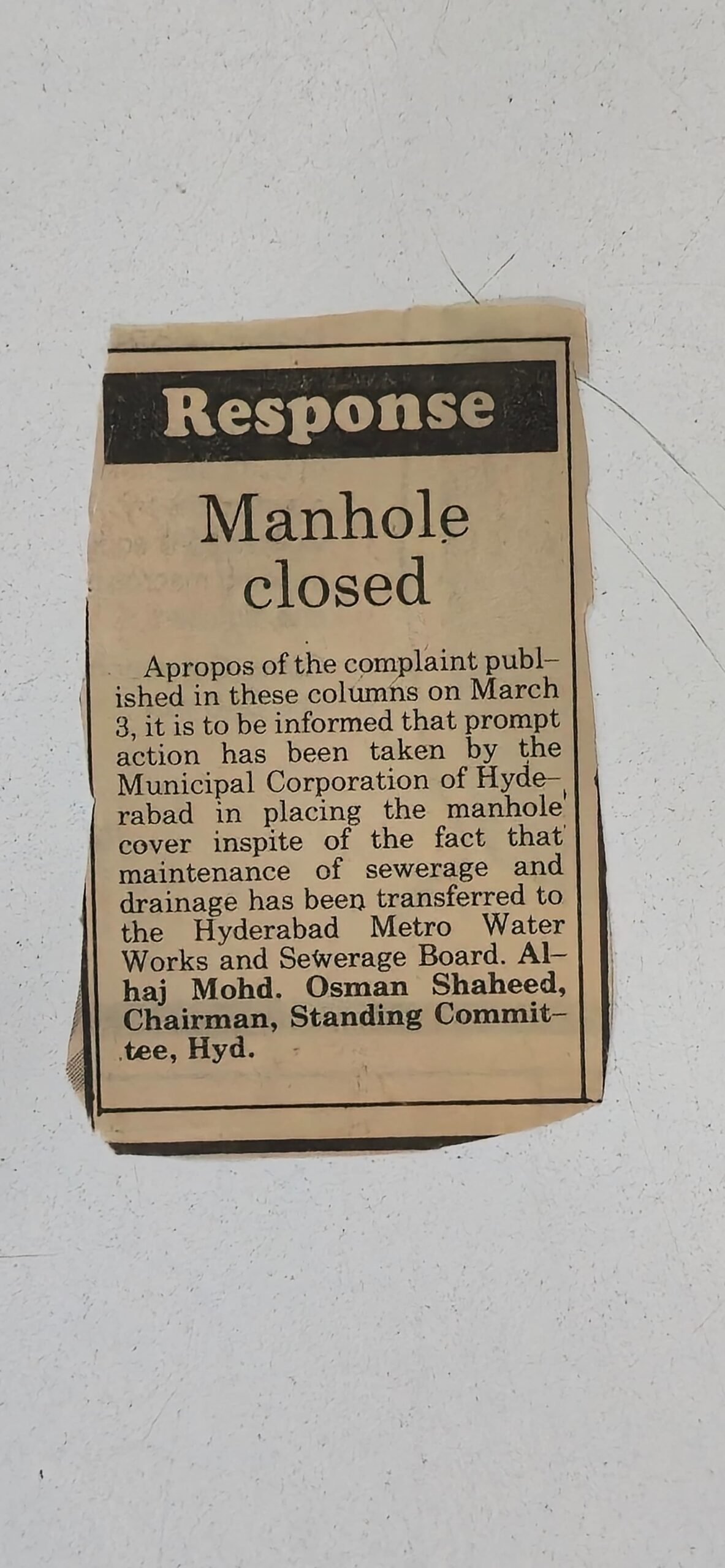 Response

Manhole closed

Apropos of the complaint published in these columns on March 3, it is to be informed that prompt action has been taken by the Municipal Corporation of Hyderabad in placing the manhole cover inspite of the fact that maintenance of sewerage and drainage has been transferred to the Hyderabad Metro Water Works and Sewerage Board. Alhaj Mohd. Osman Shaheed, Chairman, Standing Committee, Hyd.